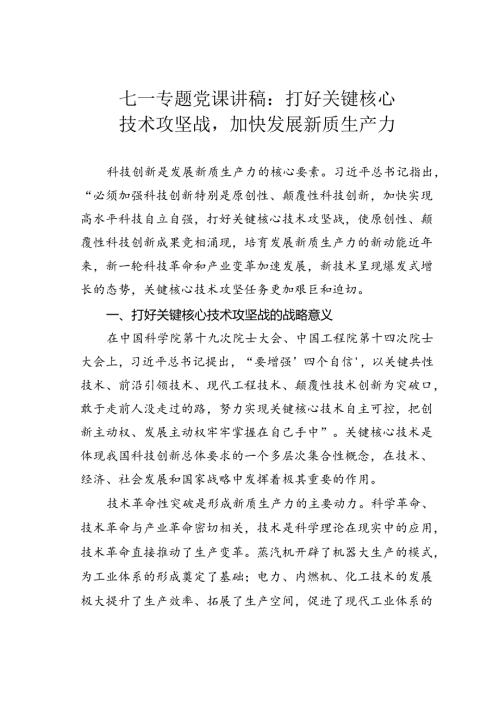 七一专题党课讲稿：打好关键核心技术攻坚战，加快发展新质生产力

科技创新是发展新质生产力的核心要素。习近平总书记指出，“必须加强科技创新特别是原创性、颠覆性科技创新，加快实现高水平科技自立自强，打好关键核心技术攻坚战，使原创性、颠覆性科技创新成果竞相涌现，培育发展新质生产力的新动能近年来，新一轮科技革命和产业变革加速发展，新技术呈现爆发式增长的态势，关键核心技术攻坚任务更加艰巨和迫切。

一、打好关键核心技术攻坚战的战略意义

在中国科学院第十九次院士大会、中国工程院第十四次院士大会上，习近平总书记提出，“要增强‘四个自信’，以关键共性技术、前沿引领技术、现代工程技术、颠覆性技术创新为突破口，敢于走前人没走过的路，努力实现关键核心技术自主可控，把创新主动权、发展主动权牢牢掌握在自己手中”。关键核心技术是体现我国科技创新总体要求的一个多层次集合性概念，在技术、经济、社会发展和国家战略中发挥着极其重要的作用。

技术革命性突破是形成新质生产力的主要动力。科学革命、技术革命与产业革命密切相关，技术是科学理论在现实中的应用，技术革命直接推动了生产变革。蒸汽机开辟了机器大生产的模式，为工业体系的形成奠定了基础；电力、内燃机、化工技术的发展极大提升了生产效率、拓展了生产空间，促进了现代工业体系的